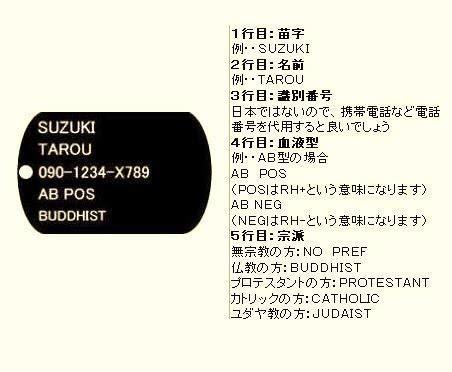 SUZUKI
TAROU
090-1234-X789
AB POS
BUDDHIST

1行目：苗字
例・・SUZUKI
2行目：名前
例・・TAROU
3行目：識別番号
日本ではないので、携帯電話など電話番号を代用すると良いでしょう
4行目：血液型
例・・AB型の場合
AB POS
（POSはRH+という意味になります）
AB NEG
（NEGはRH-という意味になります）
5行目：宗派
無宗教の方：NO PREF
仏教の方：BUDDHIST
プロテスタントの方：PROTESTANT
カトリックの方：CATHOLIC
ユダヤ教の方：JUDAIST